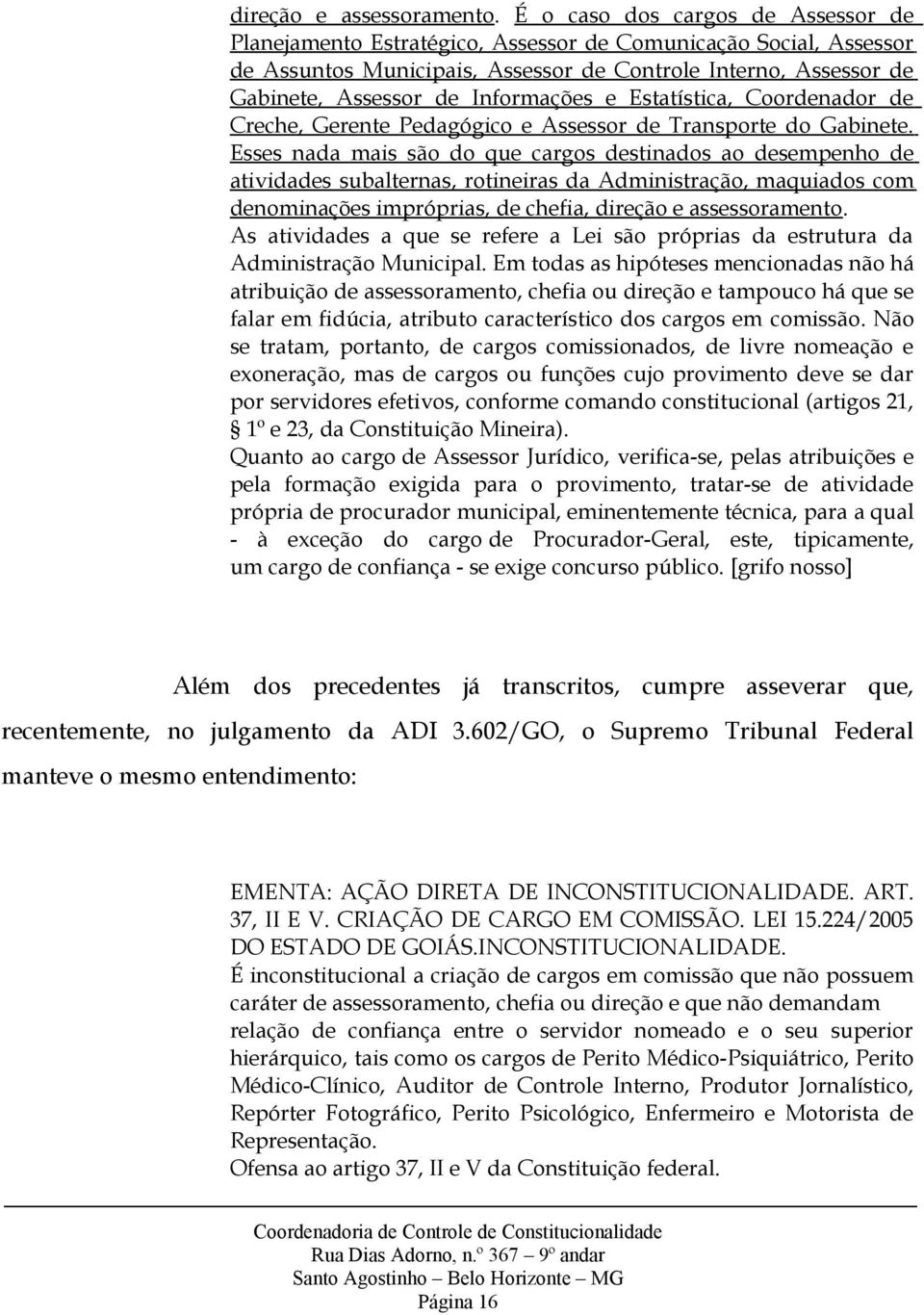 direção e assessoramento. É o caso dos cargos de Assessor de Planejamento Estratégico, Assessor de Comunicação Social, Assessor de Assuntos Municipais, Assessor de Controle Interno, Assessor de Gabinete, Assessor de Informações e Estatística, Coordenador de Creche, Gerente Pedagógico e Assessor de Transporte do Gabinete. Esses nada mais são do que cargos destinados ao desempenho de atividades subalternas, rotineiras da Administração, maquiados com denominações impróprias, de chefia, direção e assessoramento.

As atividades a que se refere a Lei são próprias da estrutura da Administração Municipal. Em todas as hipóteses mencionadas não há atribuição de assessoramento, chefia ou direção e tampouco há que se falar em fidúcia, atributo característico dos cargos em comissão. Não se tratam, portanto, de cargos comissionados, de livre nomeação e exoneração, mas de cargos ou funções cujo provimento deve se dar por servidores efetivos, conforme comando constitucional (artigos 21, § 1º e 23, da Constituição Mineira).

Quanto ao cargo de Assessor Jurídico, verifica-se, pelas atribuições e pela formação exigida para o provimento, tratar-se de atividade própria de procurador municipal, eminentemente técnica, para a qual - à exceção do cargo de Procurador-Geral, este, tipicamente, um cargo de confiança - se exige concurso público. [grifo nosso]

Além dos precedentes já transcritos, cumpre asseverar que, recentemente, no julgamento da ADI 3.602/GO, o Supremo Tribunal Federal manteve o mesmo entendimento:

EMENTA: AÇÃO DIRETA DE INCONSTITUCIONALIDADE. ART. 37, II E V. CRIAÇÃO DE CARGO EM COMISSÃO. LEI 15.224/2005 DO ESTADO DE GOIÁS.INCONSTITUCIONALIDADE.

É inconstitucional a criação de cargos em comissão que não possuem caráter de assessoramento, chefia ou direção e que não demandam relação de confiança entre o servidor nomeado e o seu superior hierárquico, tais como os cargos de Perito Médico-Psiquiátrico, Perito Médico-Clínico, Auditor de Controle Interno, Produtor Jornalístico, Repórter Fotográfico, Perito Psicológico, Enfermeiro e Motorista de Representação.

Ofensa ao artigo 37, II e V da Constituição federal.

Coordenadoria de Controle de Constitucionalidade
Rua Dias Adorno, n.º 367 – 9º andar
Santo Agostinho – Belo Horizonte – MG
Página 16